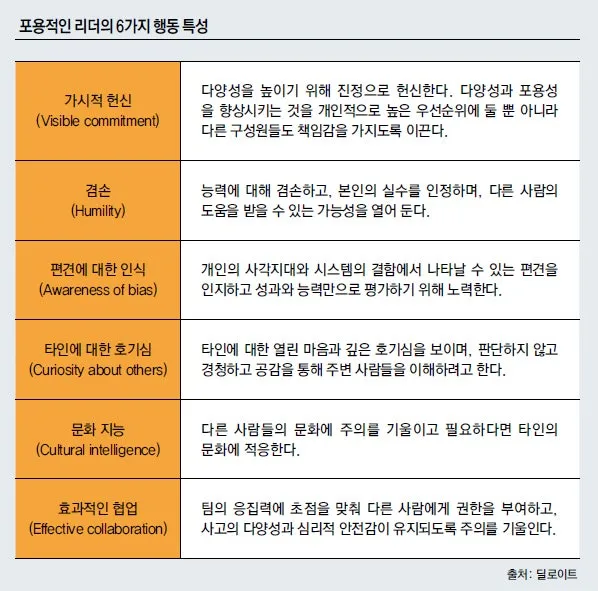 포용적인 리더의 6가지 행동 특성

| | |
|---|---|
| 가시적 헌신 (Visible commitment) | 다양성을 높이기 위해 진정으로 헌신한다. 다양성과 포용성을 향상시키는 것을 개인적으로 높은 우선순위에 둘 뿐 아니라 다른 구성원들도 책임감을 가지도록 이끈다. |
| 겸손 (Humility) | 능력에 대해 겸손하고, 본인의 실수를 인정하며, 다른 사람의 도움을 받을 수 있는 가능성을 열어 둔다. |
| 편견에 대한 인식 (Awareness of bias) | 개인의 사각지대와 시스템의 결함에서 나타날 수 있는 편견을 인지하고 성과와 능력만으로 평가하기 위해 노력한다. |
| 타인에 대한 호기심 (Curiosity about others) | 타인에 대한 열린 마음과 깊은 호기심을 보이며, 판단하지 않고 경청하고 공감을 통해 주변 사람들을 이해하려고 한다. |
| 문화 지능 (Cultural intelligence) | 다른 사람들의 문화에 주의를 기울이고 필요하다면 타인의 문화에 적응한다. |
| 효과적인 협업 (Effective collaboration) | 팀의 응집력에 초점을 맞춰 다른 사람에게 권한을 부여하고, 사고의 다양성과 심리적 안전감이 유지되도록 주의를 기울인다. |

출처: 딜로이트